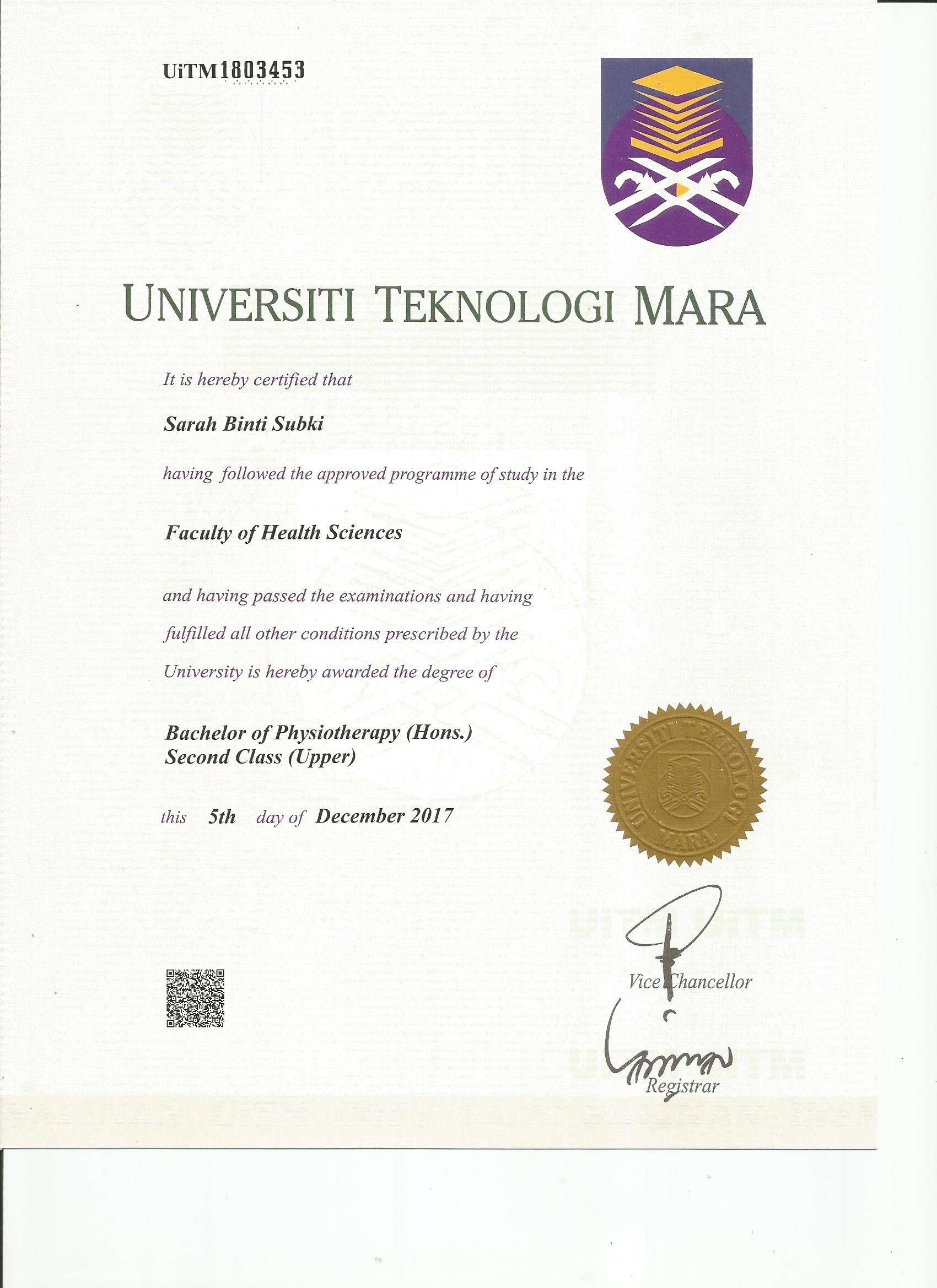 UiTM1803453

UNIVERSITI TEKNOLOGI MARA

It is hereby certified that

Sarah Binti Subki

having followed the approved programme of study in the

Faculty of Health Sciences

and having passed the examinations and having fulfilled all other conditions prescribed by the University is hereby awarded the degree of

Bachelor of Physiotherapy (Hons.)
Second Class (Upper)

this 5th day of December 2017

UNIVERSITI TEKNOLOGI MARA

Vice Chancellor

Registrar